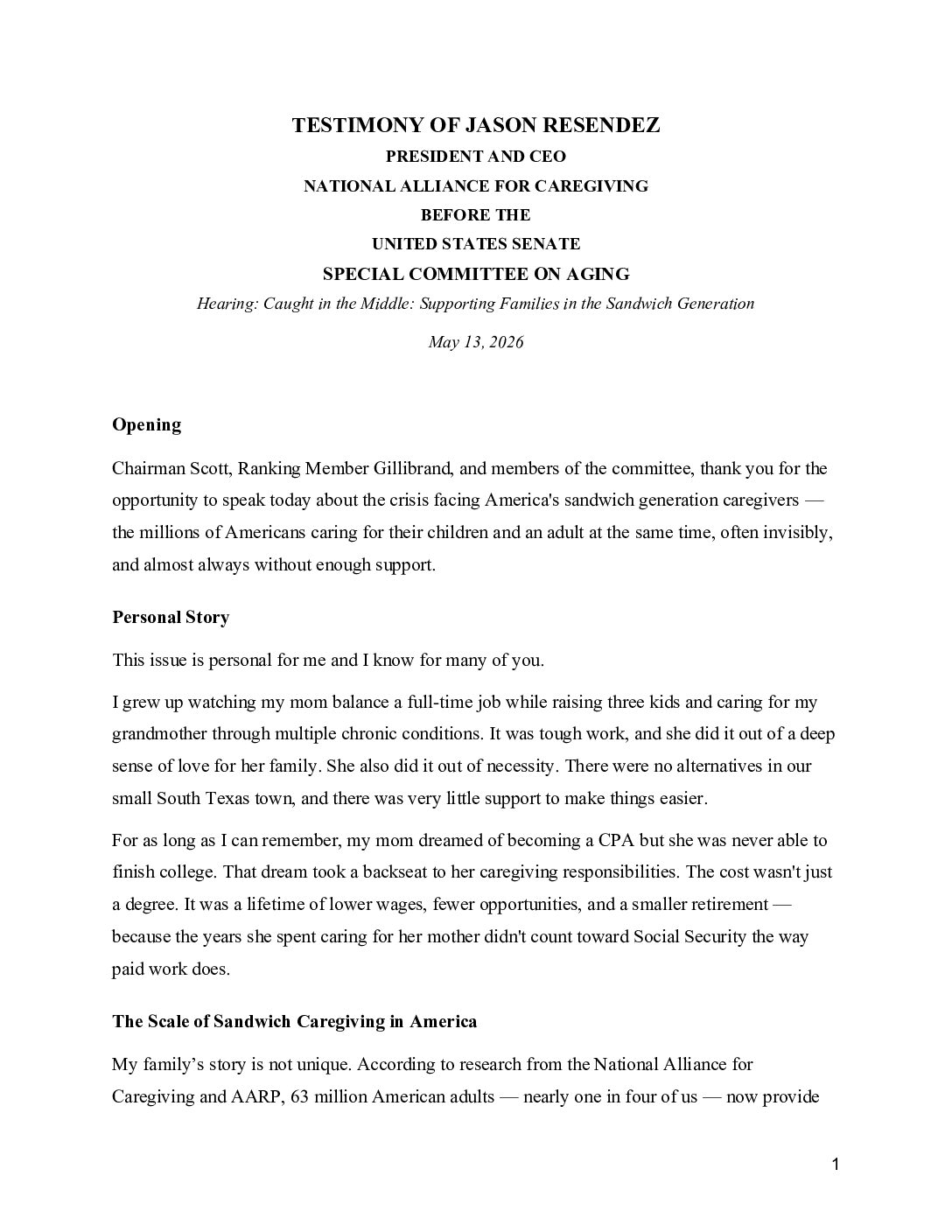 TESTIMONY OF JASON RESENDEZ
PRESIDENT AND CEO
NATIONAL ALLIANCE FOR CAREGIVING
BEFORE THE
UNITED STATES SENATE
SPECIAL COMMITTEE ON AGING
Hearing: Caught in the Middle: Supporting Families in the Sandwich Generation
May 13, 2026

Opening

Chairman Scott, Ranking Member Gillibrand, and members of the committee, thank you for the opportunity to speak today about the crisis facing America's sandwich generation caregivers — the millions of Americans caring for their children and an adult at the same time, often invisibly, and almost always without enough support.

Personal Story

This issue is personal for me and I know for many of you.

I grew up watching my mom balance a full-time job while raising three kids and caring for my grandmother through multiple chronic conditions. It was tough work, and she did it out of a deep sense of love for her family. She also did it out of necessity. There were no alternatives in our small South Texas town, and there was very little support to make things easier.

For as long as I can remember, my mom dreamed of becoming a CPA but she was never able to finish college. That dream took a backseat to her caregiving responsibilities. The cost wasn't just a degree. It was a lifetime of lower wages, fewer opportunities, and a smaller retirement — because the years she spent caring for her mother didn't count toward Social Security the way paid work does.

The Scale of Sandwich Caregiving in America

My family's story is not unique. According to research from the National Alliance for Caregiving and AARP, 63 million American adults — nearly one in four of us — now provide

1